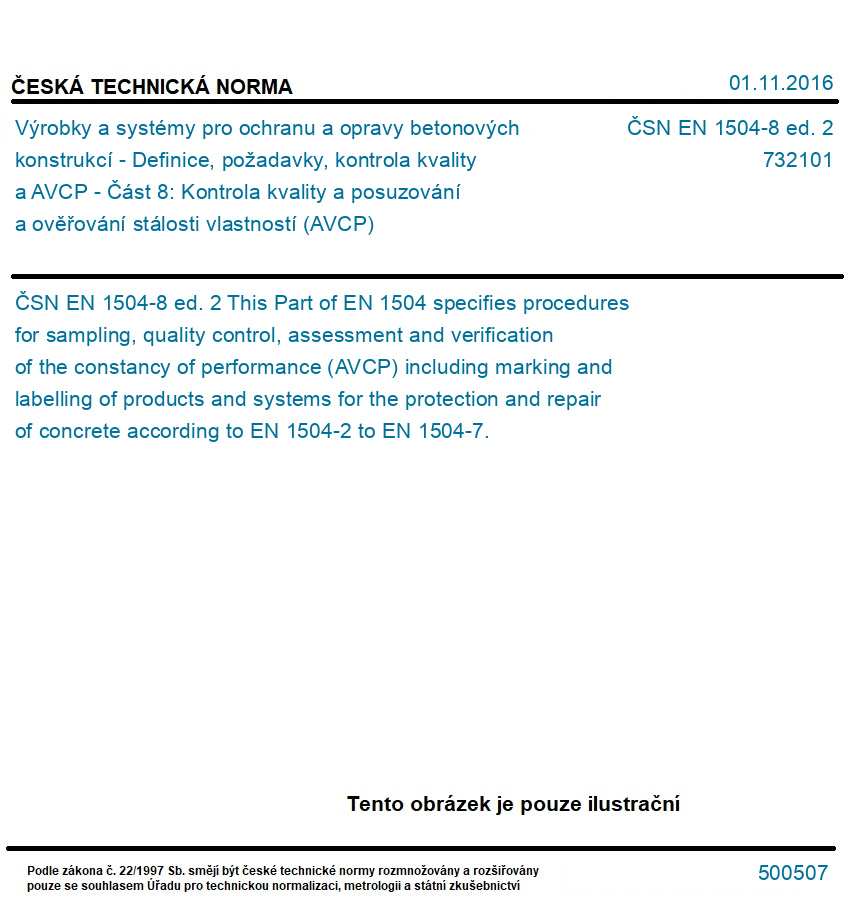 ČESKÁ TECHNICKÁ NORMA

01.11.2016

Výrobky a systémy pro ochranu a opravy betonových konstrukcí - Definice, požadavky, kontrola kvality a AVCP - Část 8: Kontrola kvality a posuzování a ověřování stálosti vlastností (AVCP)

ČSN EN 1504-8 ed. 2
732101

ČSN EN 1504-8 ed. 2 This Part of EN 1504 specifies procedures for sampling, quality control, assessment and verification of the constancy of performance (AVCP) including marking and labelling of products and systems for the protection and repair of concrete according to EN 1504-2 to EN 1504-7.

Tento obrázek je pouze ilustrační

Podle zákona č. 22/1997 Sb. smějí být české technické normy rozmnožovány a rozšiřovány pouze se souhlasem Úřadu pro technickou normalizaci, metrologii a státní zkušebnictví

500507